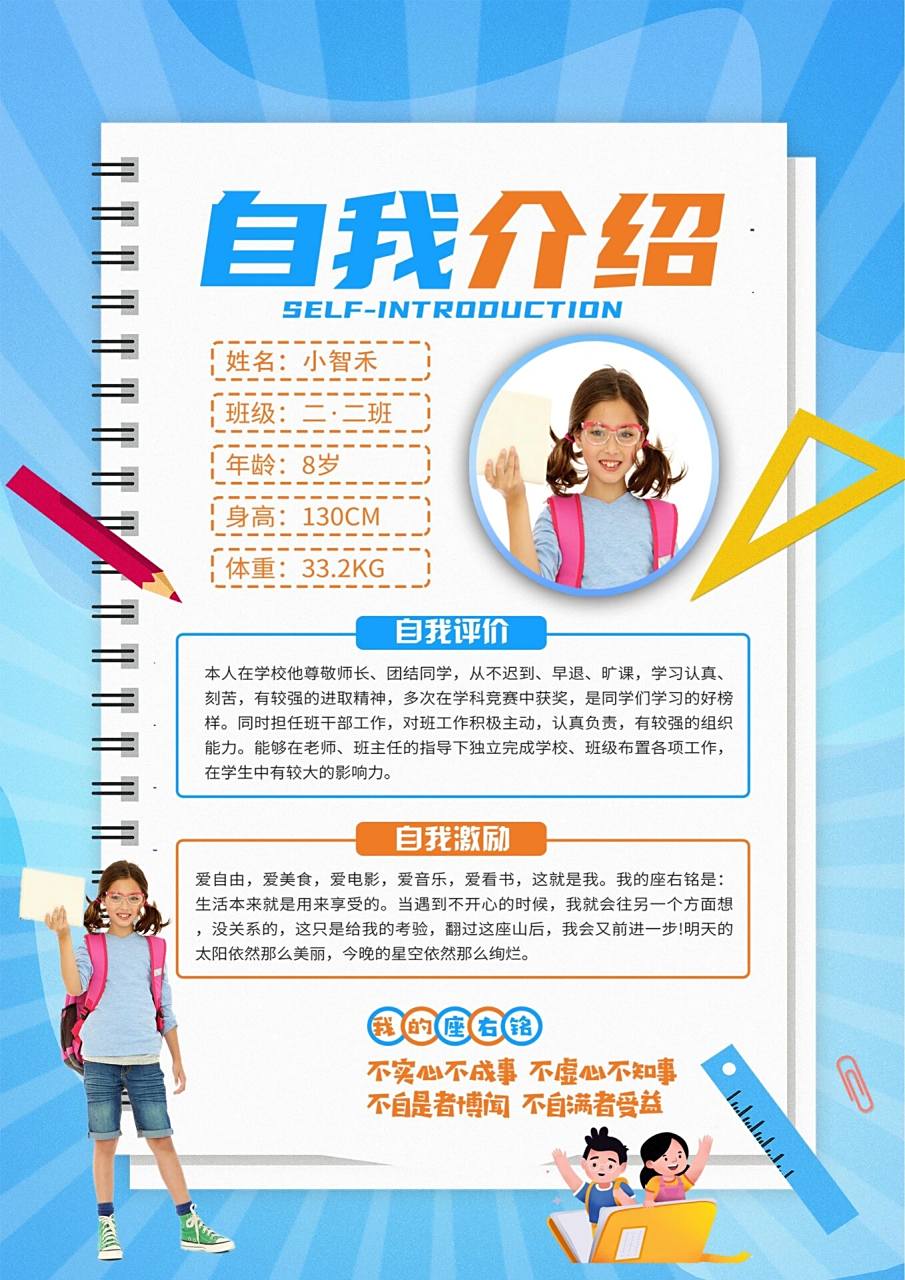 自我介绍
SELF-INTRODUCTION

姓名：小智禾
班级：二·二班
年龄：8岁
身高：130CM
体重：33.2KG

自我评价

本人在学校他尊敬师长、团结同学，从不迟到、早退、旷课，学习认真、刻苦，有较强的进取精神，多次在学科竞赛中获奖，是同学们学习的好榜样。同时担任班干部工作，对班工作积极主动，认真负责，有较强的组织能力。能够在老师、班主任的指导下独立完成学校、班级布置各项工作，在学生中有较大的影响力。

自我激励

爱自由，爱美食，爱电影，爱音乐，爱看书，这就是我。我的座右铭是：生活本来就是用来享受的。当遇到不开心的时候，我就会往另一个方面想，没关系的，这只是给我的考验，翻过这座山后，我会又前进一步!明天的太阳依然那么美丽，今晚的星空依然那么绚烂。

我的座右铭

不实心不成事 不虚心不知事
不自是者博闻 不自满者受益